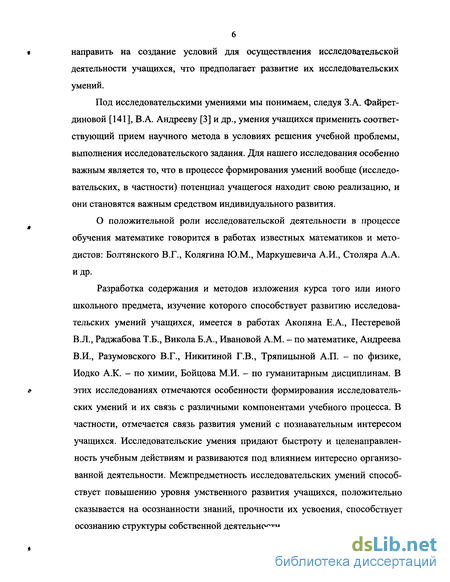 6

направить на создание условий для осуществления исследовательской деятельности учащихся, что предполагает развитие их исследовательских умений.

Под исследовательскими умениями мы понимаем, следуя З.А. Файретдиновой [141], В.А. Андрееву [3] и др., умения учащихся применить соответствующий прием научного метода в условиях решения учебной проблемы, выполнения исследовательского задания. Для нашего исследования особенно важным является то, что в процессе формирования умений вообще (исследовательских, в частности) потенциал учащегося находит свою реализацию, и они становятся важным средством индивидуального развития.

О положительной роли исследовательской деятельности в процессе обучения математике говорится в работах известных математиков и методистов: Болтянского В.Г., Колягина Ю.М., Маркушевича А.И., Столяра А.А. и др.

Разработка содержания и методов изложения курса того или иного школьного предмета, изучение которого способствует развитию исследовательских умений учащихся, имеется в работах Акопяна Е.А., Пестеревой В.Л., Раджабова Т.Б., Викола Б.А., Ивановой А.М. – по математике, Андреева В.И., Разумовского В.Г., Никитиной Г.В., Тряпицыной А.П. – по физике, Иодко А.К. – по химии, Бойцова М.И. – по гуманитарным дисциплинам. В этих исследованиях отмечаются особенности формирования исследовательских умений и их связь с различными компонентами учебного процесса. В частности, отмечается связь развития умений с познавательным интересом учащихся. Исследовательские умения придают быстроту и целенаправленность учебным действиям и развиваются под влиянием интересно организованной деятельности. Межпредметность исследовательских умений способствует повышению уровня умственного развития учащихся, положительно сказывается на осознанности знаний, прочности их усвоения, способствует осознанию структуры собственной деятельности

dsLib.net
библиотека диссертаций